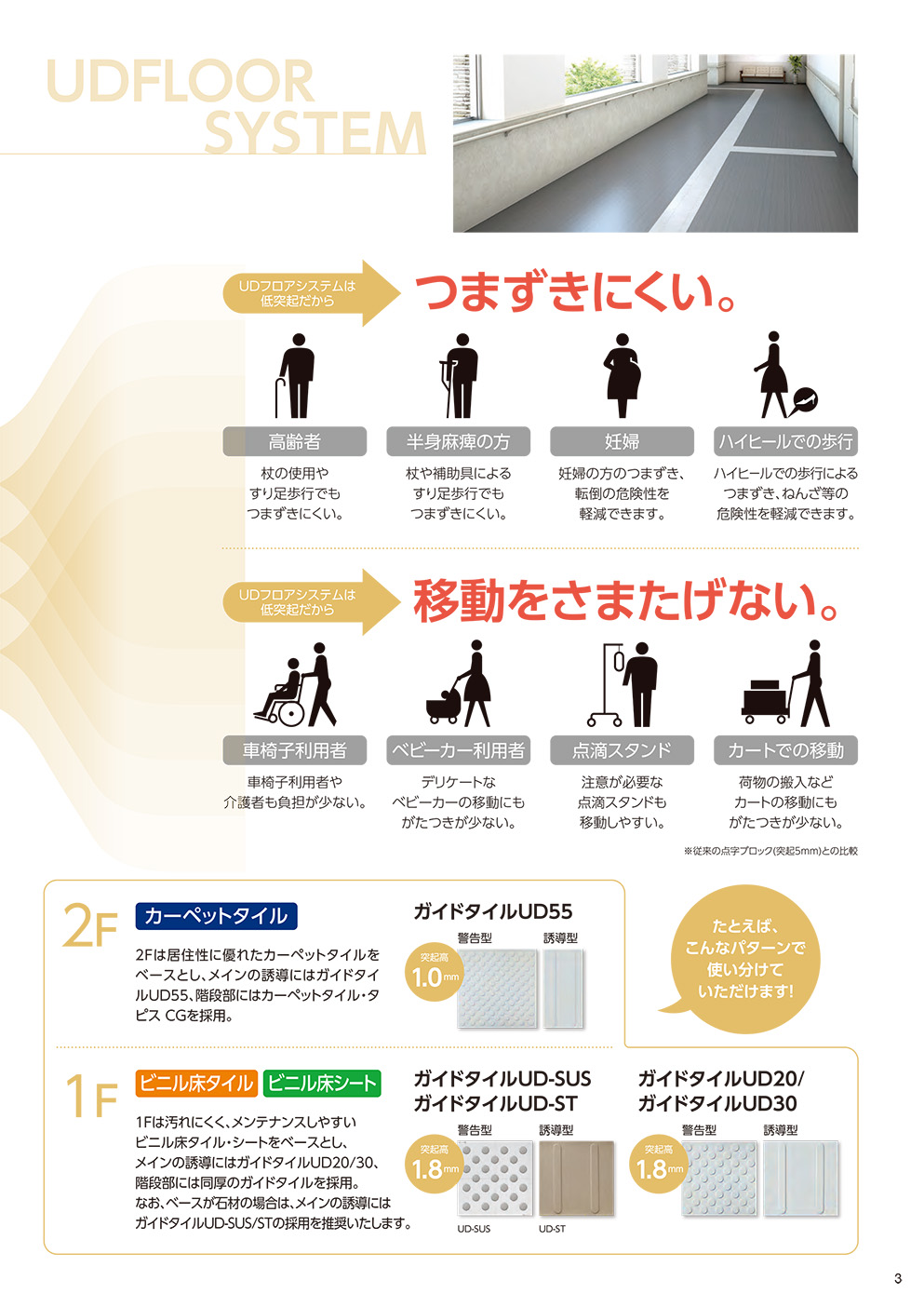 UDFLOOR
SYSTEM

UDフロアシステムは
低突起だから

つまずきにくい。

高齢者
杖の使用や
すり足歩行でも
つまずきにくい。

半身麻痺の方
杖や補助具による
すり足歩行でも
つまずきにくい。

妊婦
妊婦の方のつまずき、
転倒の危険性を
軽減できます。

ハイヒールでの歩行
ハイヒールでの歩行による
つまずき、ねんざ等の
危険性を軽減できます。

UDフロアシステムは
低突起だから

移動をさまたげない。

車椅子利用者
車椅子利用者や
介護者も負担が少ない。

ベビーカー利用者
デリケートな
ベビーカーの移動にも
がたつきが少ない。

点滴スタンド
注意が必要な
点滴スタンドも
移動しやすい。

カートでの移動
荷物の搬入など
カートの移動にも
がたつきが少ない。

※従来の点字ブロック(突起5mm)との比較

2F
カーペットタイル
2Fは居住性に優れたカーペットタイルをベースとし、メインの誘導にはガイドタイルUD55、階段部にはカーペットタイル・タピス CGを採用。

ガイドタイルUD55
警告型 誘導型
突起高
1.0mm

たとえば、
こんなパターンで
使い分けて
いただけます!

1F
ビニル床タイル ビニル床シート
1Fは汚れにくく、メンテナンスしやすい
ビニル床タイル・シートをベースとし、
メインの誘導にはガイドタイルUD20/30、
階段部には同厚のガイドタイルを採用。
なお、ベースが石材の場合は、メインの誘導には
ガイドタイルUD-SUS/STの採用を推奨いたします。

ガイドタイルUD-SUS
ガイドタイルUD-ST
警告型 誘導型
突起高
1.8mm
UD-SUS UD-ST

ガイドタイルUD20/
ガイドタイルUD30
警告型 誘導型
突起高
1.8mm

3